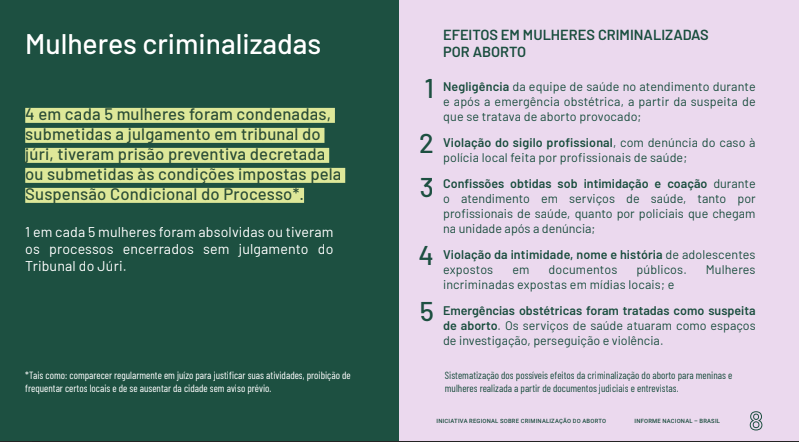 Mulheres criminalizadas

4 em cada 5 mulheres foram condenadas, submetidas a julgamento em tribunal do júri, tiveram prisão preventiva decretada ou submetidas às condições impostas pela Suspensão Condicional do Processo*.

1 em cada 5 mulheres foram absolvidas ou tiveram os processos encerrados sem julgamento do Tribunal do Júri.

*Tais como: comparecer regularmente em juízo para justificar suas atividades, proibição de frequentar certos locais e de se ausentar da cidade sem aviso prévio.

EFEITOS EM MULHERES CRIMINALIZADAS POR ABORTO

1 Negligência da equipe de saúde no atendimento durante e após a emergência obstétrica, a partir da suspeita de que se tratava de aborto provocado;

2 Violação do sigilo profissional, com denúncia do caso à polícia local feita por profissionais de saúde;

3 Confissões obtidas sob intimidação e coação durante o atendimento em serviços de saúde, tanto por profissionais de saúde, quanto por policiais que chegam na unidade após a denúncia;

4 Violação da intimidade, nome e história de adolescentes expostos em documentos públicos. Mulheres incriminadas expostas em mídias locais; e

5 Emergências obstétricas foram tratadas como suspeita de aborto. Os serviços de saúde atuaram como espaços de investigação, perseguição e violência.

Sistematização dos possíveis efeitos da criminalização do aborto para meninas e mulheres realizada a partir de documentos judiciais e entrevistas.

INICIATIVA REGIONAL SOBRE CRIMINALIZAÇÃO DO ABORTO INFORME NACIONAL – BRASIL 8